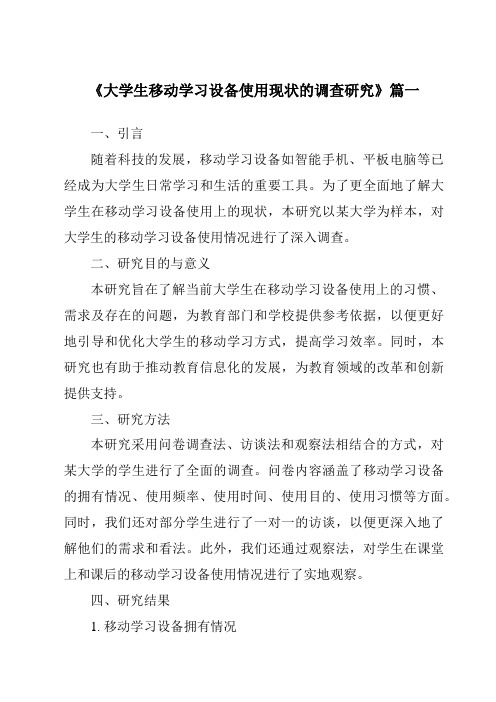 《大学生移动学习设备使用现状的调查研究》篇一

一、引言

随着科技的发展，移动学习设备如智能手机、平板电脑等已经成为大学生日常学习和生活的重要工具。为了更全面地了解大学生在移动学习设备使用上的现状，本研究以某大学为样本，对大学生的移动学习设备使用情况进行了深入调查。

二、研究目的与意义

本研究旨在了解当前大学生在移动学习设备使用上的习惯、需求及存在的问题，为教育部门和学校提供参考依据，以便更好地引导和优化大学生的移动学习方式，提高学习效率。同时，本研究也有助于推动教育信息化的发展，为教育领域的改革和创新提供支持。

三、研究方法

本研究采用问卷调查法、访谈法和观察法相结合的方式，对某大学的学生进行了全面的调查。问卷内容涵盖了移动学习设备的拥有情况、使用频率、使用时间、使用目的、使用习惯等方面。同时，我们还对部分学生进行了一对一的访谈，以便更深入地了解他们的需求和看法。此外，我们还通过观察法，对学生在课堂上和课后的移动学习设备使用情况进行了实地观察。

四、研究结果

1. 移动学习设备拥有情况